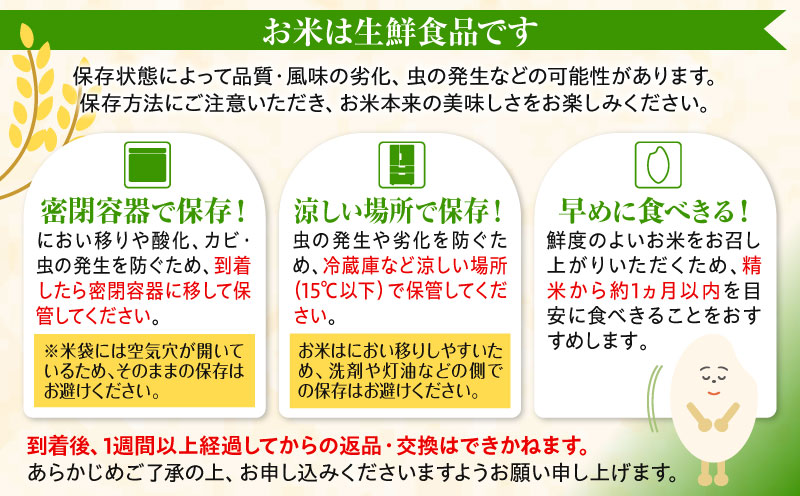 お米は生鮮食品です

保存状態によって品質・風味の劣化、虫の発生などの可能性があります。
保存方法にご注意いただき、お米本来の美味しさをお楽しみください。

密閉容器で保存！

におい移りや酸化、カビ・虫の発生を防ぐため、到着したら密閉容器に移して保管してください。

※米袋には空気穴が開いているため、そのままの保存はお避けください。

涼しい場所で保存！

虫の発生や劣化を防ぐため、冷蔵庫など涼しい場所（15℃以下）で保管してください。

お米はにおい移りしやすいため、洗剤や灯油などの側での保存はお避けください。

早めに食べきる！

鮮度のよいお米をお召し上がりいただくため、精米から約1ヵ月以内を目安に食べきることをおすすめします。

到着後、1週間以上経過してからの返品・交換はできかねます。
あらかじめご了承の上、お申し込みくださいますようお願い申し上げます。